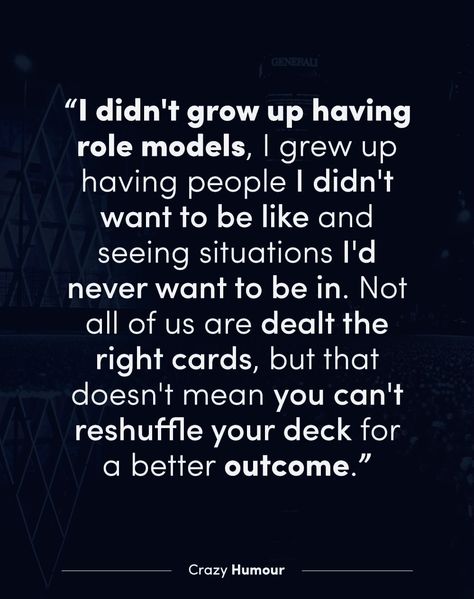 GENERALI

“I didn't grow up having role models, I grew up having people I didn't want to be like and seeing situations I'd never want to be in. Not all of us are dealt the right cards, but that doesn't mean you can't reshuffle your deck for a better outcome.”

Crazy Humour